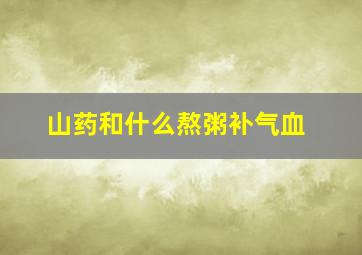 山药和什么熬粥补气血